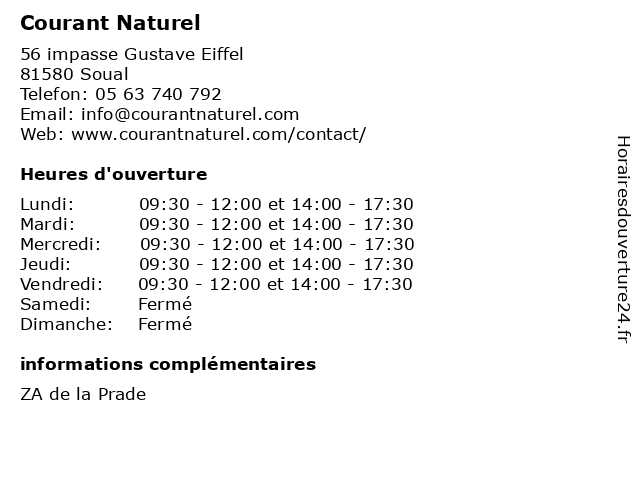 Courant Naturel

56 impasse Gustave Eiffel
81580 Soual
Telefon: 05 63 740 792
Email: info@courantnaturel.com
Web: www.courantnaturel.com/contact/

Heures d'ouverture

| | |
|---|---|
| Lundi: | 09:30 - 12:00 et 14:00 - 17:30 |
| Mardi: | 09:30 - 12:00 et 14:00 - 17:30 |
| Mercredi: | 09:30 - 12:00 et 14:00 - 17:30 |
| Jeudi: | 09:30 - 12:00 et 14:00 - 17:30 |
| Vendredi: | 09:30 - 12:00 et 14:00 - 17:30 |
| Samedi: | Fermé |
| Dimanche: | Fermé |

informations complémentaires

ZA de la Prade

Horairesdouverture24.fr